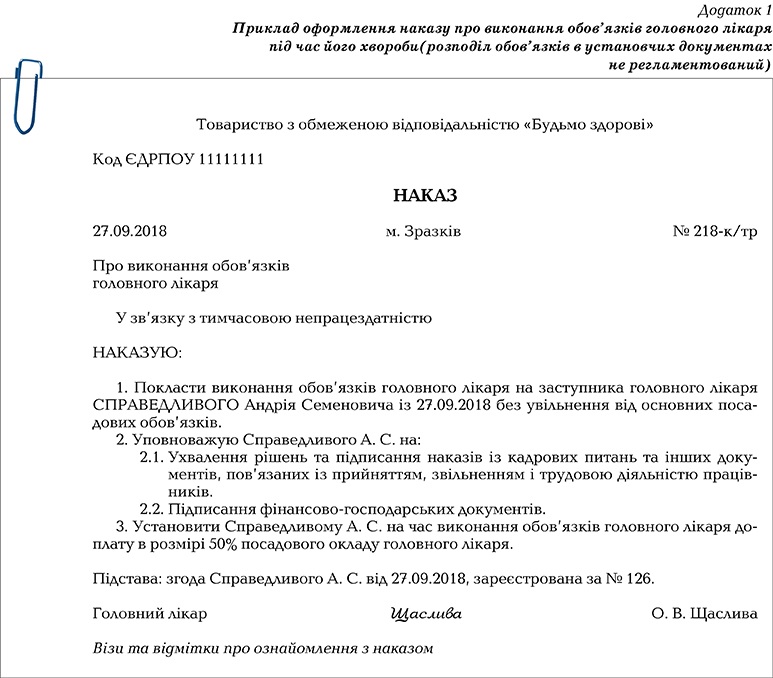 Додаток 1
Приклад оформлення наказу про виконання обов'язків головного лікаря під час його хвороби(розподіл обов'язків в установчих документах не регламентований)

Товариство з обмеженою відповідальністю «Будьмо здорові»

Код ЄДРПОУ 11111111

НАКАЗ

27.09.2018 м. Зразків № 218-к/тр

Про виконання обов'язків
головного лікаря

У зв'язку з тимчасовою непрацездатністю

НАКАЗУЮ:

1. Покласти виконання обов'язків головного лікаря на заступника головного лікаря СПРАВЕДЛИВОГО Андрія Семеновича із 27.09.2018 без увільнення від основних посадових обов'язків.
2. Уповноважую Справедливого А. С. на:
2.1. Ухвалення рішень та підписання наказів із кадрових питань та інших документів, пов'язаних із прийняттям, звільненням і трудовою діяльністю працівників.
2.2. Підписання фінансово-господарських документів.
3. Установити Справедливому А. С. на час виконання обов'язків головного лікаря доплату в розмірі 50% посадового окладу головного лікаря.

Підстава: згода Справедливого А. С. від 27.09.2018, зареєстрована за № 126.

Головний лікар Щаслива О. В. Щаслива

Візи та відмітки про ознайомлення з наказом